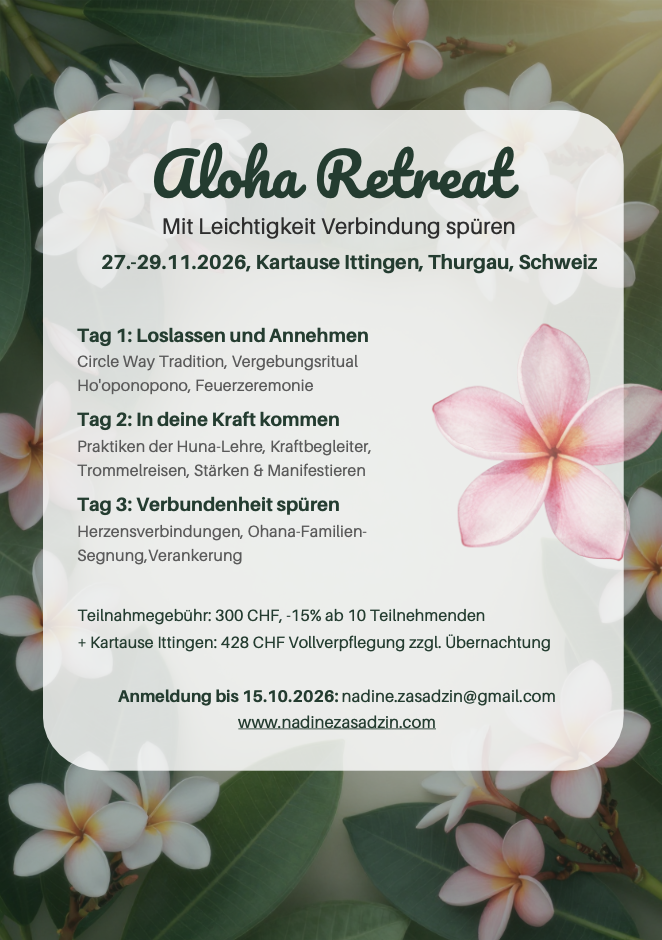 Aloha Retreat

Mit Leichtigkeit Verbindung spüren

27.-29.11.2026, Kartause Ittingen, Thurgau, Schweiz

Tag 1: Loslassen und Annehmen

Circle Way Tradition, Vergebungsritual Ho'oponopono, Feuerzeremonie

Tag 2: In deine Kraft kommen

Praktiken der Huna-Lehre, Kraftbegleiter, Trommelreisen, Stärken & Manifestieren

Tag 3: Verbundenheit spüren

Herzensverbindungen, Ohana-Familien-Segnung,Verankerung

Teilnahmegebühr: 300 CHF, -15% ab 10 Teilnehmenden
+ Kartause Ittingen: 428 CHF Vollverpflegung zzgl. Übernachtung

Anmeldung bis 15.10.2026: nadine.zasadzin@gmail.com
www.nadinezasadzin.com